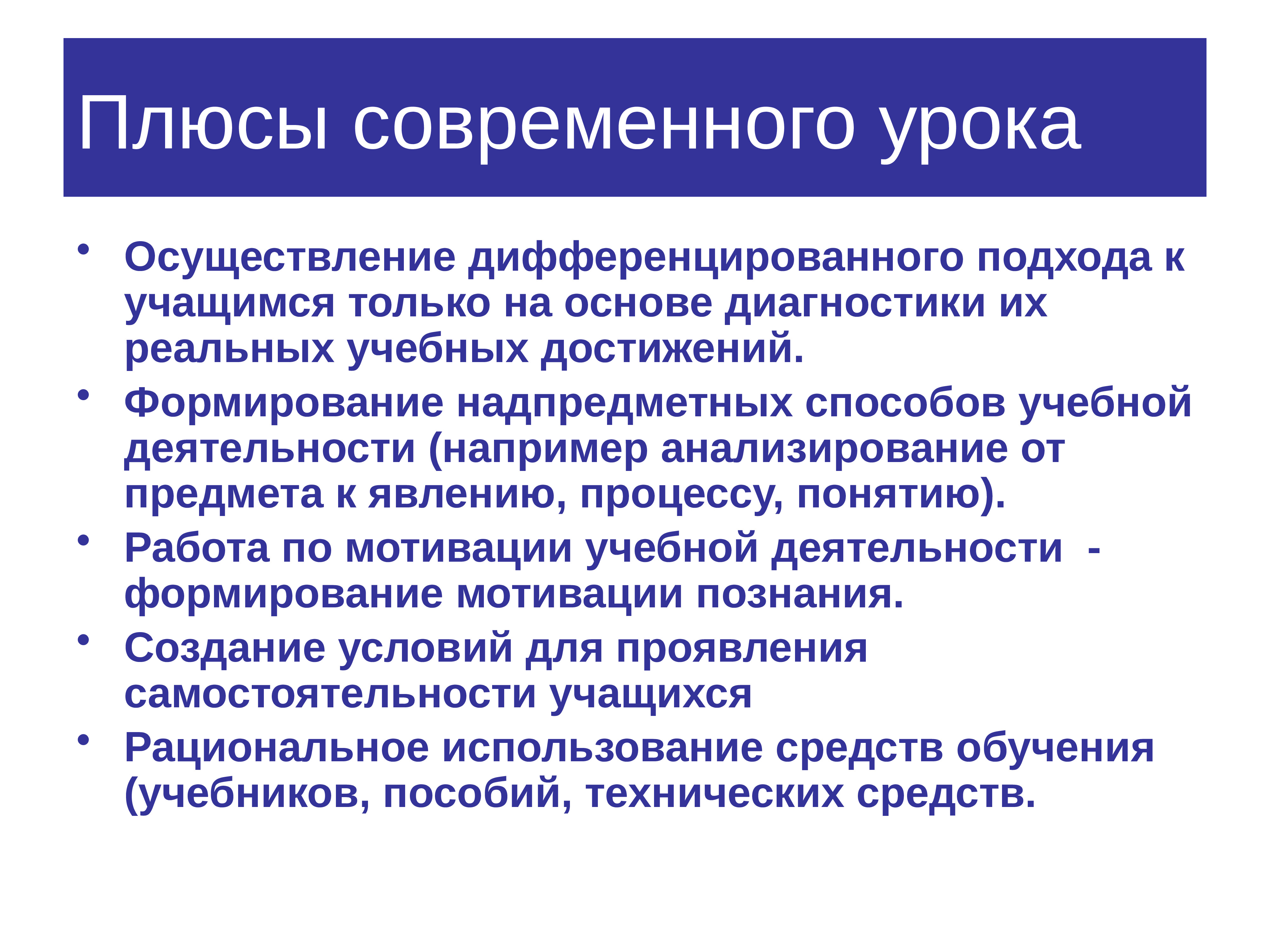 Плюсы современного урока

• Осуществление дифференцированного подхода к учащимся только на основе диагностики их реальных учебных достижений.
• Формирование надпредметных способов учебной деятельности (например анализирование от предмета к явлению, процессу, понятию).
• Работа по мотивации учебной деятельности - формирование мотивации познания.
• Создание условий для проявления самостоятельности учащихся
• Рациональное использование средств обучения (учебников, пособий, технических средств.